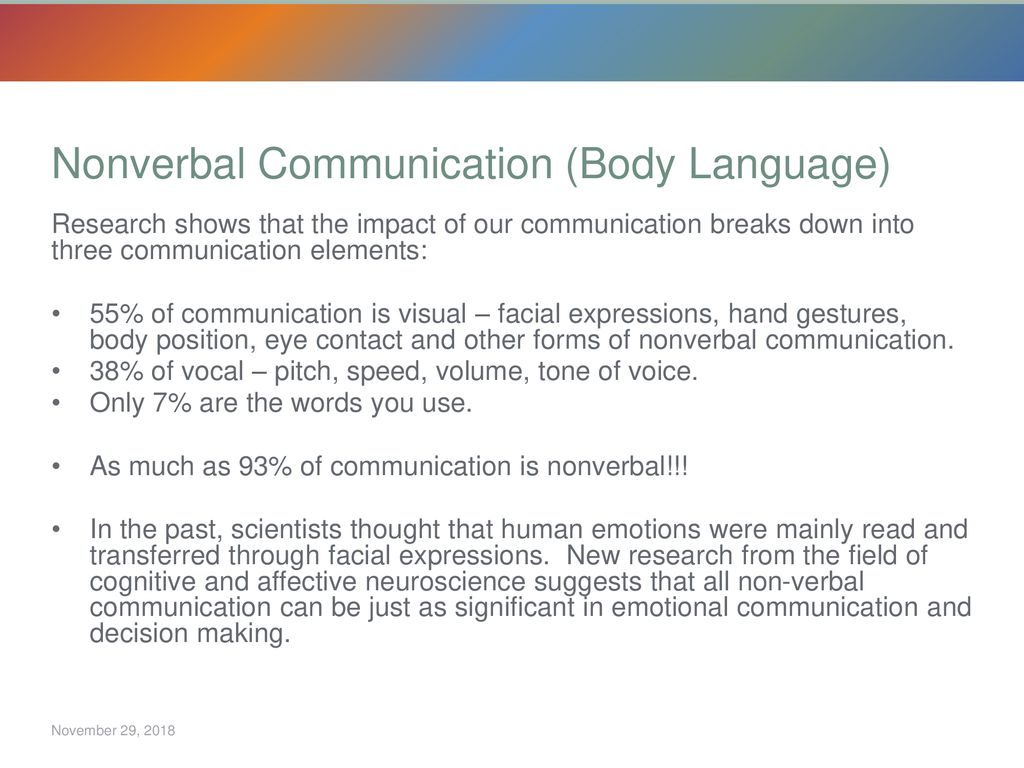 Nonverbal Communication (Body Language)

Research shows that the impact of our communication breaks down into three communication elements:

• 55% of communication is visual – facial expressions, hand gestures, body position, eye contact and other forms of nonverbal communication.
• 38% of vocal – pitch, speed, volume, tone of voice.
• Only 7% are the words you use.

• As much as 93% of communication is nonverbal!!!

• In the past, scientists thought that human emotions were mainly read and transferred through facial expressions. New research from the field of cognitive and affective neuroscience suggests that all non-verbal communication can be just as significant in emotional communication and decision making.

November 29, 2018